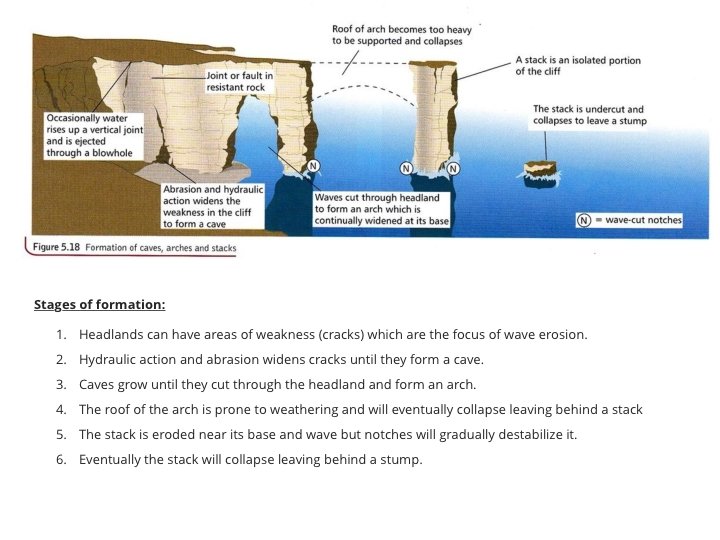 Roof of arch becomes too heavy to be supported and collapses

A stack is an isolated portion of the cliff

Joint or fault in resistant rock

The stack is undercut and collapses to leave a stump

Occasionally water rises up a vertical joint and is ejected through a blowhole

N

N

N

Abrasion and hydraulic action widens the weakness in the cliff to form a cave

Waves cut through headland to form an arch which is continually widened at its base

N = wave-cut notches

Figure 5.18 Formation of caves, arches and stacks

Stages of formation:

1. Headlands can have areas of weakness (cracks) which are the focus of wave erosion.
2. Hydraulic action and abrasion widens cracks until they form a cave.
3. Caves grow until they cut through the headland and form an arch.
4. The roof of the arch is prone to weathering and will eventually collapse leaving behind a stack
5. The stack is eroded near its base and wave but notches will gradually destabilize it.
6. Eventually the stack will collapse leaving behind a stump.